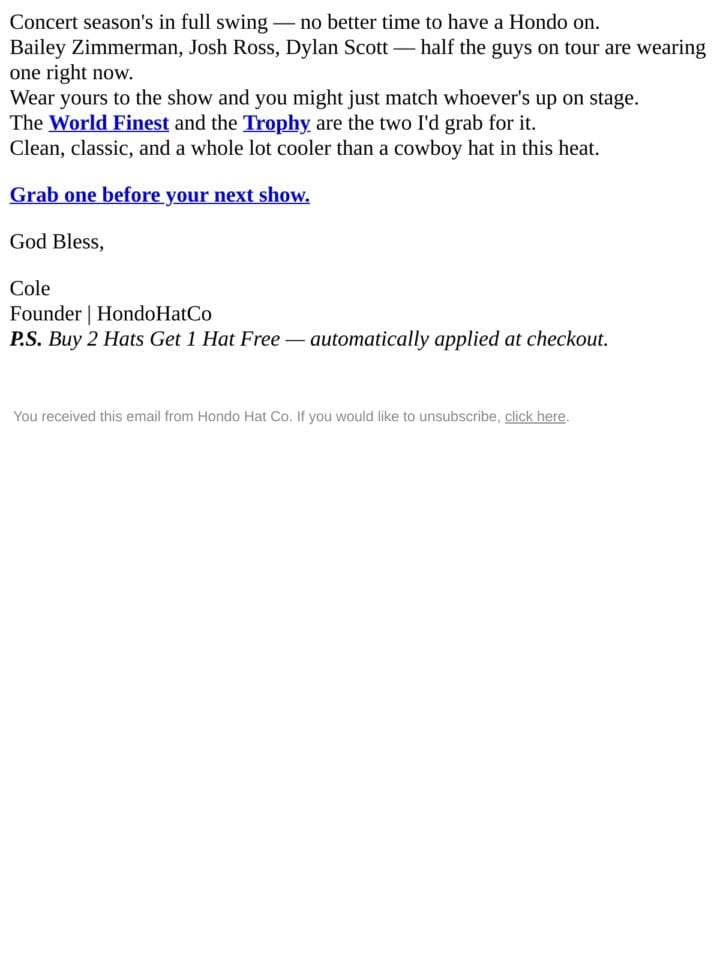 Concert season's in full swing — no better time to have a Hondo on.
Bailey Zimmerman, Josh Ross, Dylan Scott — half the guys on tour are wearing one right now.
Wear yours to the show and you might just match whoever's up on stage.
The World Finest and the Trophy are the two I'd grab for it.
Clean, classic, and a whole lot cooler than a cowboy hat in this heat.

Grab one before your next show.

God Bless,

Cole
Founder | HondoHatCo
P.S. Buy 2 Hats Get 1 Hat Free — automatically applied at checkout.

You received this email from Hondo Hat Co. If you would like to unsubscribe, click here.